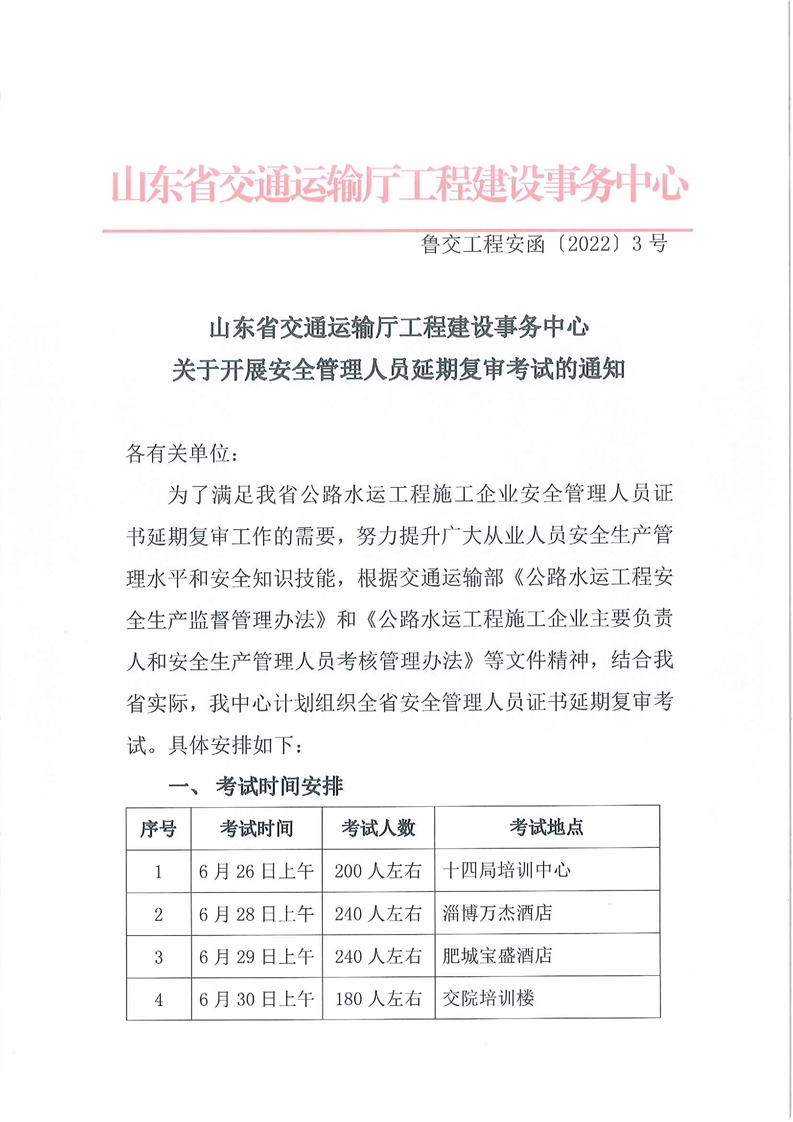 山东省交通运输厅工程建设事务中心

鲁交工程安函〔2022〕3号

山东省交通运输厅工程建设事务中心
关于开展安全管理人员延期复审考试的通知

各有关单位:

为了满足我省公路水运工程施工企业安全管理人员证书延期复审工作的需要，努力提升广大从业人员安全生产管理水平和安全知识技能，根据交通运输部《公路水运工程安全生产监督管理办法》和《公路水运工程施工企业主要负责人和安全生产管理人员考核管理办法》等文件精神，结合我省实际，我中心计划组织全省安全管理人员证书延期复审考试。具体安排如下:

一、考试时间安排

| 序号 | 考试时间 | 考试人数 | 考试地点 |
|---|---|---|---|
| 1 | 6月26日上午 | 200人左右 | 十四局培训中心 |
| 2 | 6月28日上午 | 240人左右 | 淄博万杰酒店 |
| 3 | 6月29日上午 | 240人左右 | 肥城宝盛酒店 |
| 4 | 6月30日上午 | 180人左右 | 交院培训楼 |